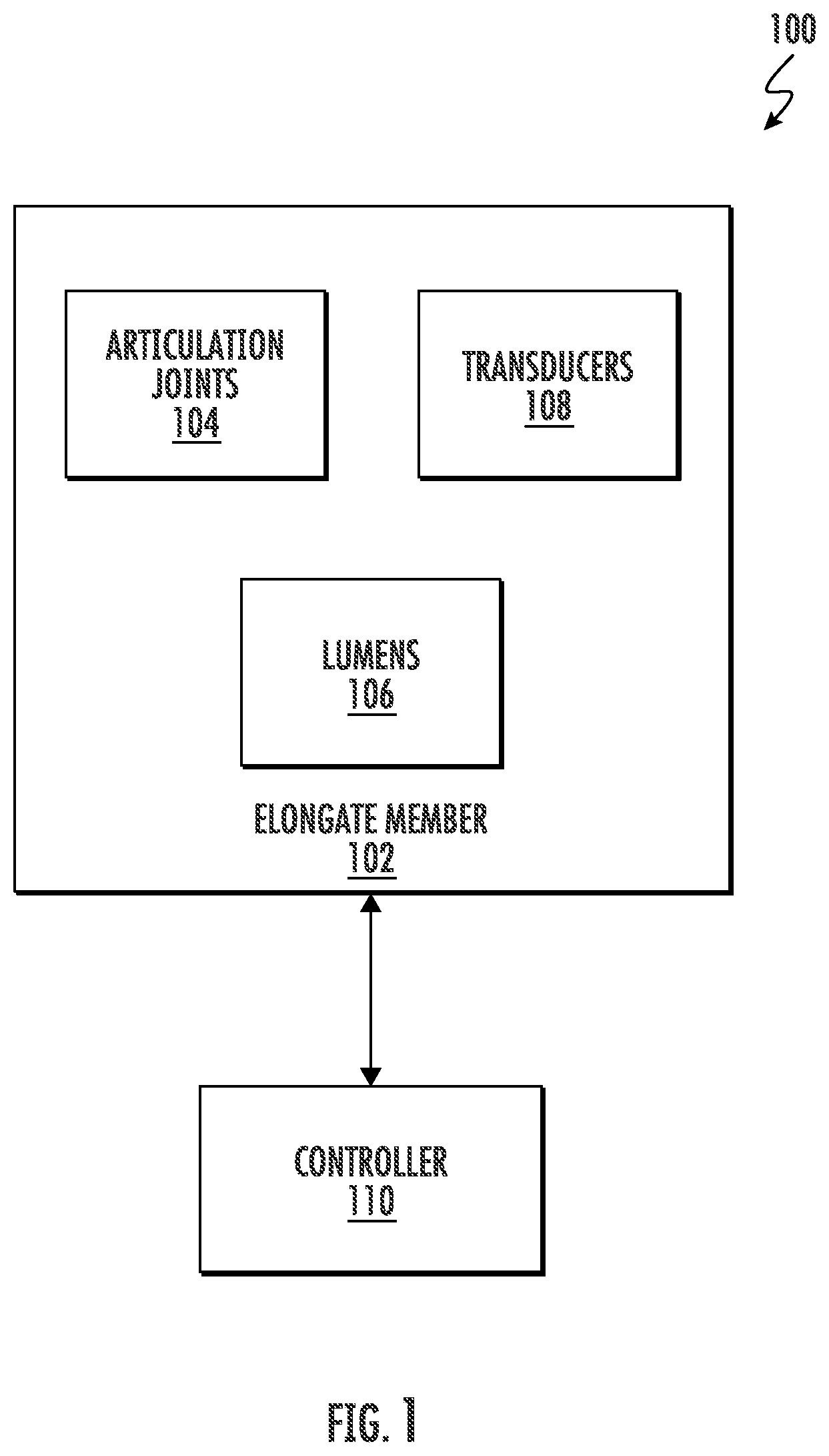 100

ARTICULATION JOINTS
104

TRANSDUCERS
108

LUMENS
106

ELONGATE MEMBER
102

CONTROLLER
110

FIG. 1